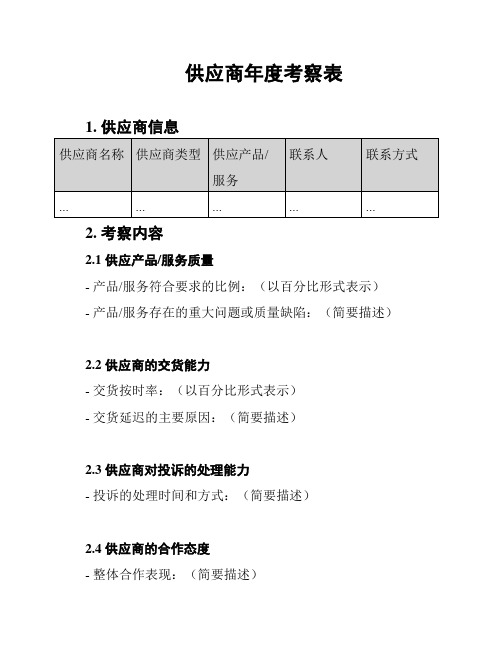 供应商年度考察表

1. 供应商信息

| 供应商名称 | 供应商类型 | 供应产品/服务 | 联系人 | 联系方式 |
|---|---|---|---|---|
| ... | ... | ... | ... | ... |

2. 考察内容

2.1 供应产品/服务质量

- 产品/服务符合要求的比例：（以百分比形式表示）

- 产品/服务存在的重大问题或质量缺陷：（简要描述）

2.2 供应商的交货能力

- 交货按时率：（以百分比形式表示）

- 交货延迟的主要原因：（简要描述）

2.3 供应商对投诉的处理能力

- 投诉的处理时间和方式：（简要描述）

2.4 供应商的合作态度

- 整体合作表现：（简要描述）